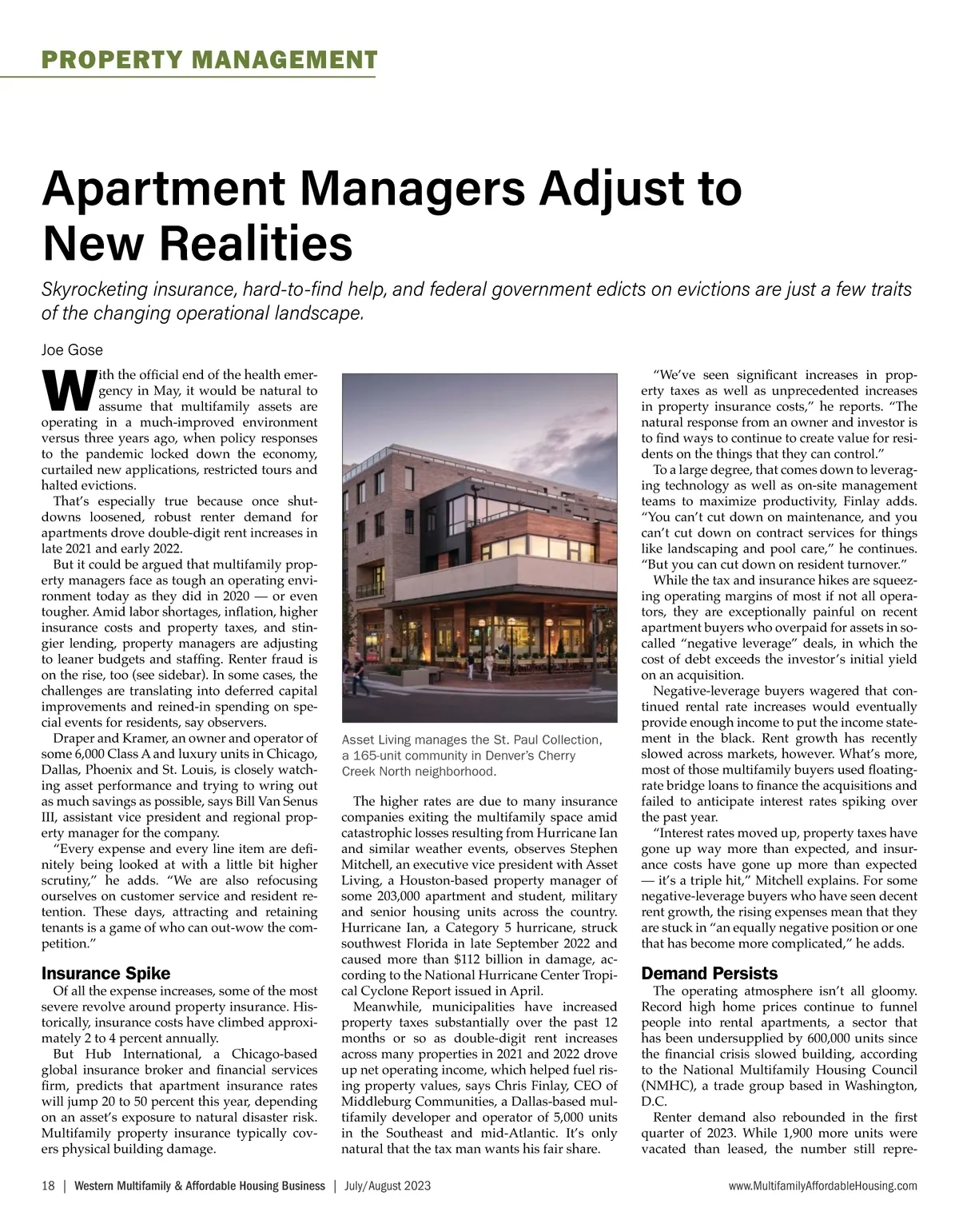 PROPERTY MANAGEMENT

Apartment Managers Adjust to New Realities

Skyrocketing insurance, hard-to-find help, and federal government edicts on evictions are just a few traits of the changing operational landscape.

Joe Gose

With the official end of the health emergency in May, it would be natural to assume that multifamily assets are operating in a much-improved environment versus three years ago, when policy responses to the pandemic locked down the economy, curtailed new applications, restricted tours and halted evictions.

That's especially true because once shutdowns loosened, robust renter demand for apartments drove double-digit rent increases in late 2021 and early 2022.

But it could be argued that multifamily property managers face as tough an operating environment today as they did in 2020 — or even tougher. Amid labor shortages, inflation, higher insurance costs and property taxes, and stingier lending, property managers are adjusting to leaner budgets and staffing. Renter fraud is on the rise, too (see sidebar). In some cases, the challenges are translating into deferred capital improvements and reined-in spending on special events for residents, say observers.

Draper and Kramer, an owner and operator of some 6,000 Class A and luxury units in Chicago, Dallas, Phoenix and St. Louis, is closely watching asset performance and trying to wring out as much savings as possible, says Bill Van Senus III, assistant vice president and regional property manager for the company.

"Every expense and every line item are definitely being looked at with a little bit higher scrutiny," he adds. "We are also refocusing ourselves on customer service and resident retention. These days, attracting and retaining tenants is a game of who can out-wow the competition."

Insurance Spike

Of all the expense increases, some of the most severe revolve around property insurance. Historically, insurance costs have climbed approximately 2 to 4 percent annually.

But Hub International, a Chicago-based global insurance broker and financial services firm, predicts that apartment insurance rates will jump 20 to 50 percent this year, depending on an asset's exposure to natural disaster risk. Multifamily property insurance typically covers physical building damage.

Asset Living manages the St. Paul Collection, a 165-unit community in Denver's Cherry Creek North neighborhood.

The higher rates are due to many insurance companies exiting the multifamily space amid catastrophic losses resulting from Hurricane Ian and similar weather events, observes Stephen Mitchell, an executive vice president with Asset Living, a Houston-based property manager of some 203,000 apartment and student, military and senior housing units across the country. Hurricane Ian, a Category 5 hurricane, struck southwest Florida in late September 2022 and caused more than $112 billion in damage, according to the National Hurricane Center Tropical Cyclone Report issued in April.

Meanwhile, municipalities have increased property taxes substantially over the past 12 months or so as double-digit rent increases across many properties in 2021 and 2022 drove up net operating income, which helped fuel rising property values, says Chris Finlay, CEO of Middleburg Communities, a Dallas-based multifamily developer and operator of 5,000 units in the Southeast and mid-Atlantic. It's only natural that the tax man wants his fair share.

"We've seen significant increases in property taxes as well as unprecedented increases in property insurance costs," he reports. "The natural response from an owner and investor is to find ways to continue to create value for residents on the things that they can control."

To a large degree, that comes down to leveraging technology as well as on-site management teams to maximize productivity, Finlay adds. "You can't cut down on maintenance, and you can't cut down on contract services for things like landscaping and pool care," he continues. "But you can cut down on resident turnover."

While the tax and insurance hikes are squeezing operating margins of most if not all operators, they are exceptionally painful on recent apartment buyers who overpaid for assets in so-called "negative leverage" deals, in which the cost of debt exceeds the investor's initial yield on an acquisition.

Negative-leverage buyers wagered that continued rental rate increases would eventually provide enough income to put the income statement in the black. Rent growth has recently slowed across markets, however. What's more, most of those multifamily buyers used floating-rate bridge loans to finance the acquisitions and failed to anticipate interest rates spiking over the past year.

"Interest rates moved up, property taxes have gone up way more than expected, and insurance costs have gone up more than expected — it's a triple hit," Mitchell explains. For some negative-leverage buyers who have seen decent rent growth, the rising expenses mean that they are stuck in "an equally negative position or one that has become more complicated," he adds.

Demand Persists

The operating atmosphere isn't all gloomy. Record high home prices continue to funnel people into rental apartments, a sector that has been undersupplied by 600,000 units since the financial crisis slowed building, according to the National Multifamily Housing Council (NMHC), a trade group based in Washington, D.C.

Renter demand also rebounded in the first quarter of 2023. While 1,900 more units were vacated than leased, the number still repre-

18 | Western Multifamily & Affordable Housing Business | July/August 2023 www.MultifamilyAffordableHousing.com